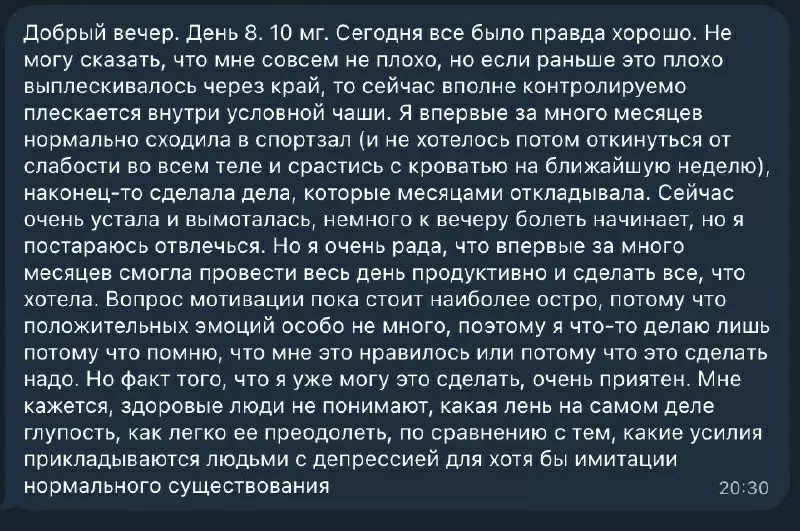 Добрый вечер. День 8. 10 мг. Сегодня все было правда хорошо. Не могу сказать, что мне совсем не плохо, но если раньше это плохо выплескивалось через край, то сейчас вполне контролируемо плескается внутри условной чаши. Я впервые за много месяцев нормально сходила в спортзал (и не хотелось потом откинуться от слабости во всем теле и срастись с кроватью на ближайшую неделю), наконец-то сделала дела, которые месяцами откладывала. Сейчас очень устала и вымоталась, немного к вечеру болеть начинает, но я постараюсь отвлечься. Но я очень рада, что впервые за много месяцев смогла провести весь день продуктивно и сделать все, что хотела. Вопрос мотивации пока стоит наиболее остро, потому что положительных эмоций особо не много, поэтому я что-то делаю лишь потому что помню, что мне это нравилось или потому что это сделать надо. Но факт того, что я уже могу это сделать, очень приятен. Мне кажется, здоровые люди не понимают, какая лень на самом деле глупость, как легко ее преодолеть, по сравнению с тем, какие усилия прикладываются людьми с депрессией для хотя бы имитации нормального существования

20:30